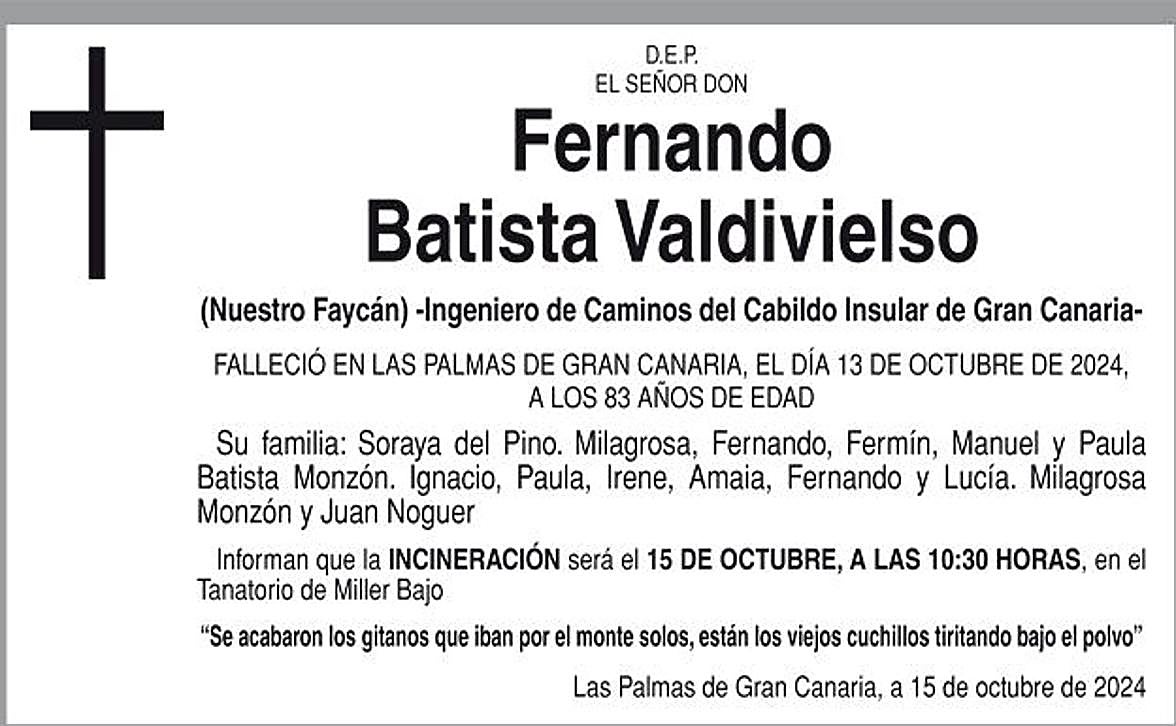 D.E.P.
EL SEÑOR DON

Fernando
Batista Valdivielso

(Nuestro Faycán) -Ingeniero de Caminos del Cabildo Insular de Gran Canaria-

FALLECIÓ EN LAS PALMAS DE GRAN CANARIA, EL DÍA 13 DE OCTUBRE DE 2024, A LOS 83 AÑOS DE EDAD

Su familia: Soraya del Pino. Milagrosa, Fernando, Fermín, Manuel y Paula Batista Monzón. Ignacio, Paula, Irene, Amaia, Fernando y Lucía. Milagrosa Monzón y Juan Noguer

Informan que la INCINERACIÓN será el 15 DE OCTUBRE, A LAS 10:30 HORAS, en el Tanatorio de Miller Bajo

"Se acabaron los gitanos que iban por el monte solos, están los viejos cuchillos tiritando bajo el polvo"

Las Palmas de Gran Canaria, a 15 de octubre de 2024